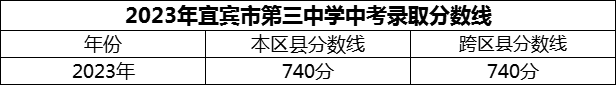 2023年宜宾市第三中学中考录取分数线

| 年份 | 本区县分数线 | 跨区县分数线 |
|---|---|---|
| 2023年 | 740分 | 740分 |